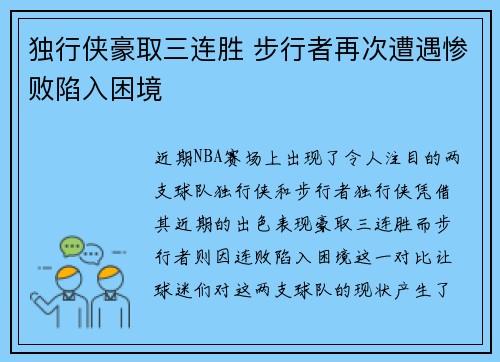 独行侠豪取三连胜 步行者再次遭遇惨败陷入困境

近期NBA赛场上出现了令人注目的两支球队独行侠和步行者独行侠凭借其近期的出色表现豪取三连胜而步行者则因连败陷入困境这一对比让球迷们对这两支球队的现状产生了